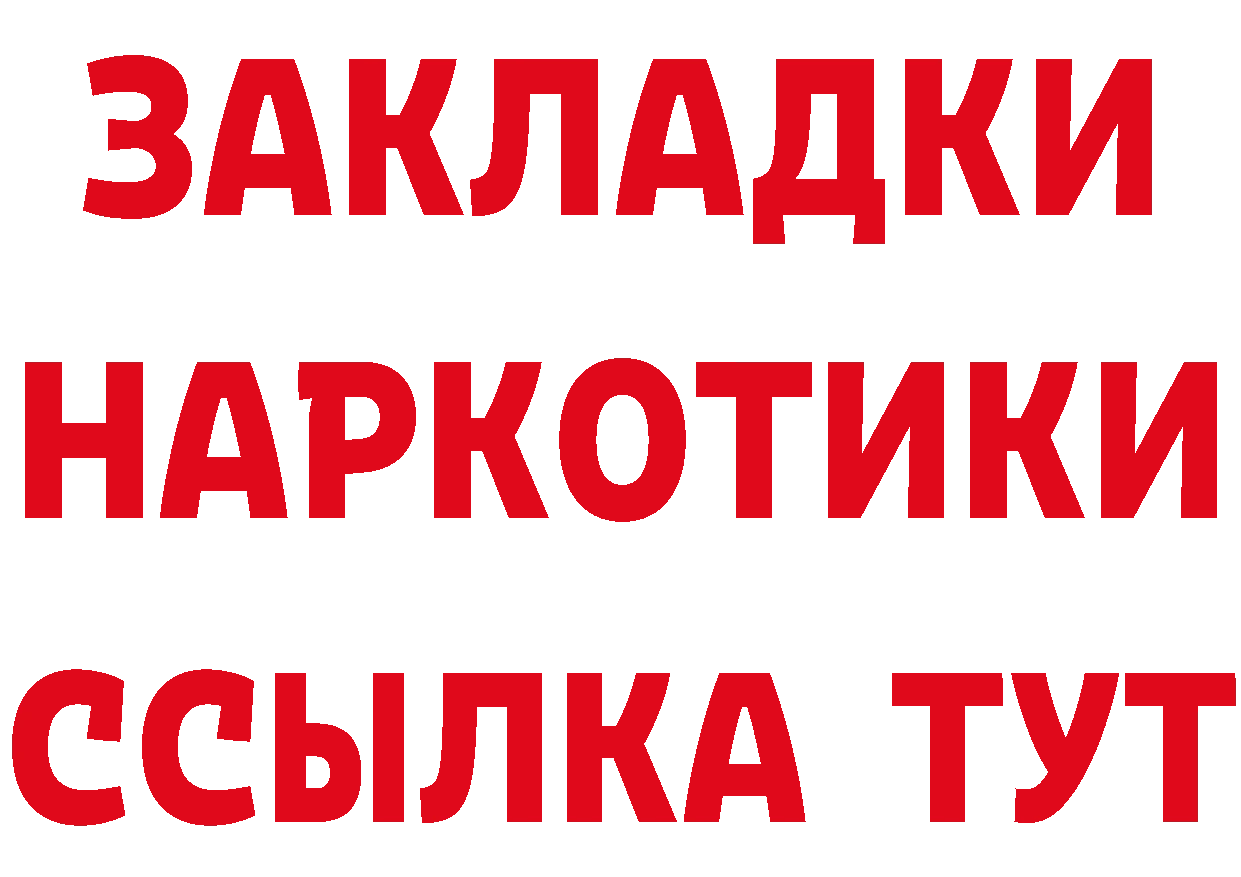 ЗАКЛАДКИ НАРКОТИКИ ССЫЛКА ТУТ